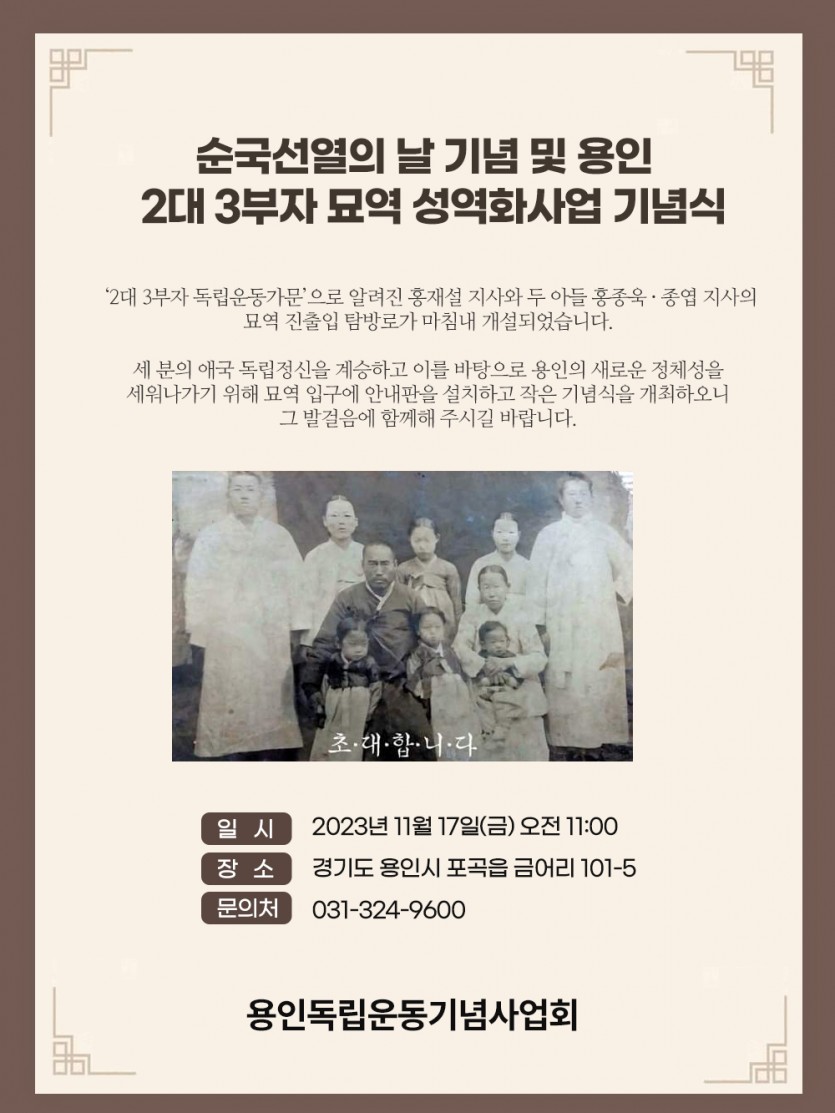 순국선열의 날 기념 및 용인
2대 3부자 묘역 성역화사업 기념식

'2대 3부자 독립운동가문'으로 알려진 홍재설 지사와 두 아들 홍종욱 · 종엽 지사의 묘역 진출입 탐방로가 마침내 개설되었습니다.

세 분의 애국 독립정신을 계승하고 이를 바탕으로 용인의 새로운 정체성을 세워나가기 위해 묘역 입구에 안내판을 설치하고 작은 기념식을 개최하오니 그 발걸음에 함께해 주시길 바랍니다.

초·대·합·니·다

일 시 2023년 11월 17일(금) 오전 11:00
장 소 경기도 용인시 포곡읍 금어리 101-5
문의처 031-324-9600

용인독립운동기념사업회